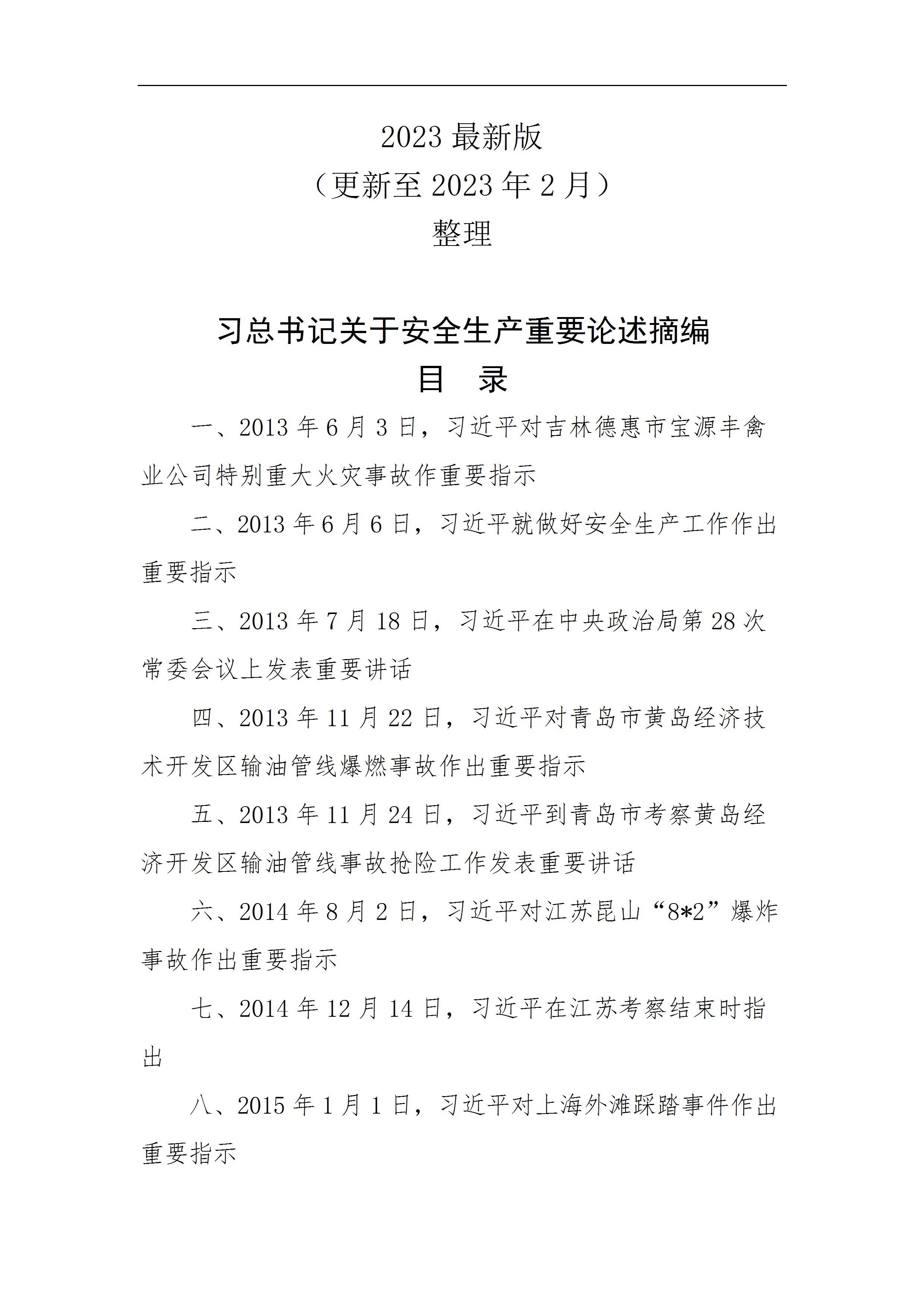 2023 最新版
（更新至 2023 年 2 月）
整理

习总书记关于安全生产重要论述摘编
目 录

一、2013 年 6 月 3 日，习近平对吉林德惠市宝源丰禽业公司特别重大火灾事故作重要指示

二、2013 年 6 月 6 日，习近平就做好安全生产工作作出重要指示

三、2013 年 7 月 18 日，习近平在中央政治局第 28 次常委会议上发表重要讲话

四、2013 年 11 月 22 日，习近平对青岛市黄岛经济技术开发区输油管线爆燃事故作出重要指示

五、2013 年 11 月 24 日，习近平到青岛市考察黄岛经济开发区输油管线事故抢险工作发表重要讲话

六、2014 年 8 月 2 日，习近平对江苏昆山“8*2”爆炸事故作出重要指示

七、2014 年 12 月 14 日，习近平在江苏考察结束时指出

八、2015 年 1 月 1 日，习近平对上海外滩踩踏事件作出重要指示